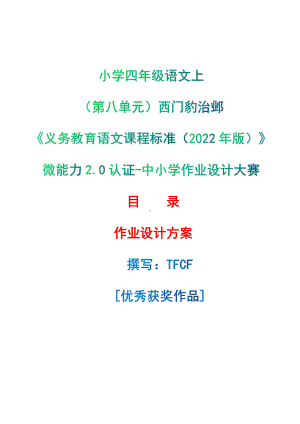 小学四年级语文上

（第八单元）西门豹治邺

《义务教育语文课程标准（2022年版）》

微能力2.0认证-中小学作业设计大赛

目　录

作业设计方案

撰写：TFCF

[优秀获奖作品]